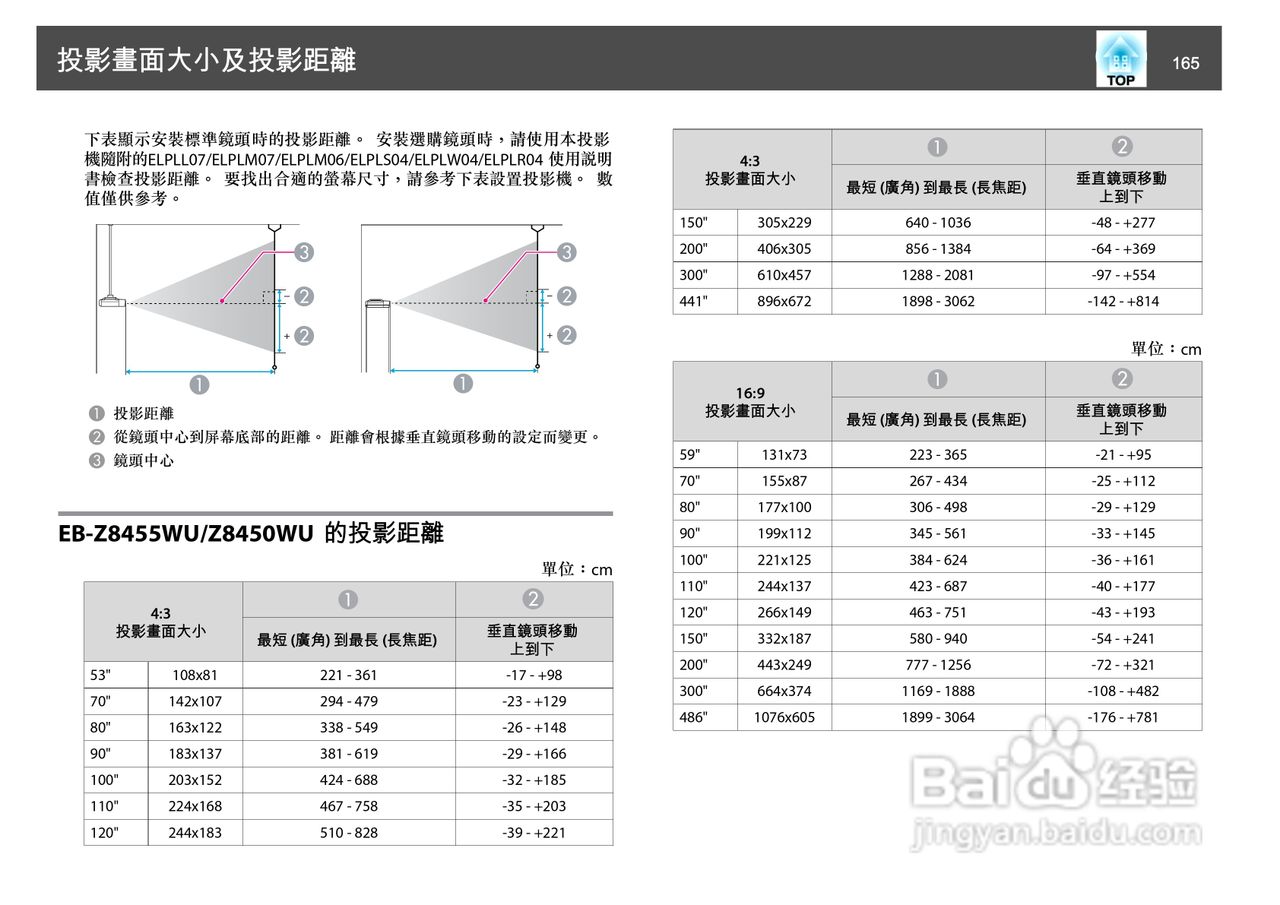 投影畫面大小及投影距離

TOP

165

下表顯示安裝標準鏡頭時的投影距離。 安裝選購鏡頭時，請使用本投影機隨附的ELPLL07/ELPLM07/ELPLM06/ELPLS04/ELPLW04/ELPLR04 使用說明書檢查投影距離。 要找出合適的螢幕尺寸，請參考下表設置投影機。 數值僅供參考。

❸
− ❷
+ ❷
❶

❸
− ❷
+ ❷
❶

❶ 投影距離
❷ 從鏡頭中心到屏幕底部的距離。 距離會根據垂直鏡頭移動的設定而變更。
❸ 鏡頭中心

EB-Z8455WU/Z8450WU 的投影距離

單位：cm

| 4:3 投影畫面大小 | | ❶ 最短 (廣角) 到最長 (長焦距) | ❷ 垂直鏡頭移動 上到下 |
|---|---|---|---|
| 53" | 108x81 | 221 - 361 | -17 - +98 |
| 70" | 142x107 | 294 - 479 | -23 - +129 |
| 80" | 163x122 | 338 - 549 | -26 - +148 |
| 90" | 183x137 | 381 - 619 | -29 - +166 |
| 100" | 203x152 | 424 - 688 | -32 - +185 |
| 110" | 224x168 | 467 - 758 | -35 - +203 |
| 120" | 244x183 | 510 - 828 | -39 - +221 |

| 4:3 投影畫面大小 | | ❶ 最短 (廣角) 到最長 (長焦距) | ❷ 垂直鏡頭移動 上到下 |
|---|---|---|---|
| 150" | 305x229 | 640 - 1036 | -48 - +277 |
| 200" | 406x305 | 856 - 1384 | -64 - +369 |
| 300" | 610x457 | 1288 - 2081 | -97 - +554 |
| 441" | 896x672 | 1898 - 3062 | -142 - +814 |

單位：cm

| 16:9 投影畫面大小 | | ❶ 最短 (廣角) 到最長 (長焦距) | ❷ 垂直鏡頭移動 上到下 |
|---|---|---|---|
| 59" | 131x73 | 223 - 365 | -21 - +95 |
| 70" | 155x87 | 267 - 434 | -25 - +112 |
| 80" | 177x100 | 306 - 498 | -29 - +129 |
| 90" | 199x112 | 345 - 561 | -33 - +145 |
| 100" | 221x125 | 384 - 624 | -36 - +161 |
| 110" | 244x137 | 423 - 687 | -40 - +177 |
| 120" | 266x149 | 463 - 751 | -43 - +193 |
| 150" | 332x187 | 580 - 940 | -54 - +241 |
| 200" | 443x249 | 777 - 1256 | -72 - +321 |
| 300" | 664x374 | 1169 - 1888 | -108 - +482 |
| 486" | 1076x605 | 1899 - 3064 | -176 - +781 |

Baidu 经验
jingyan.baidu.com